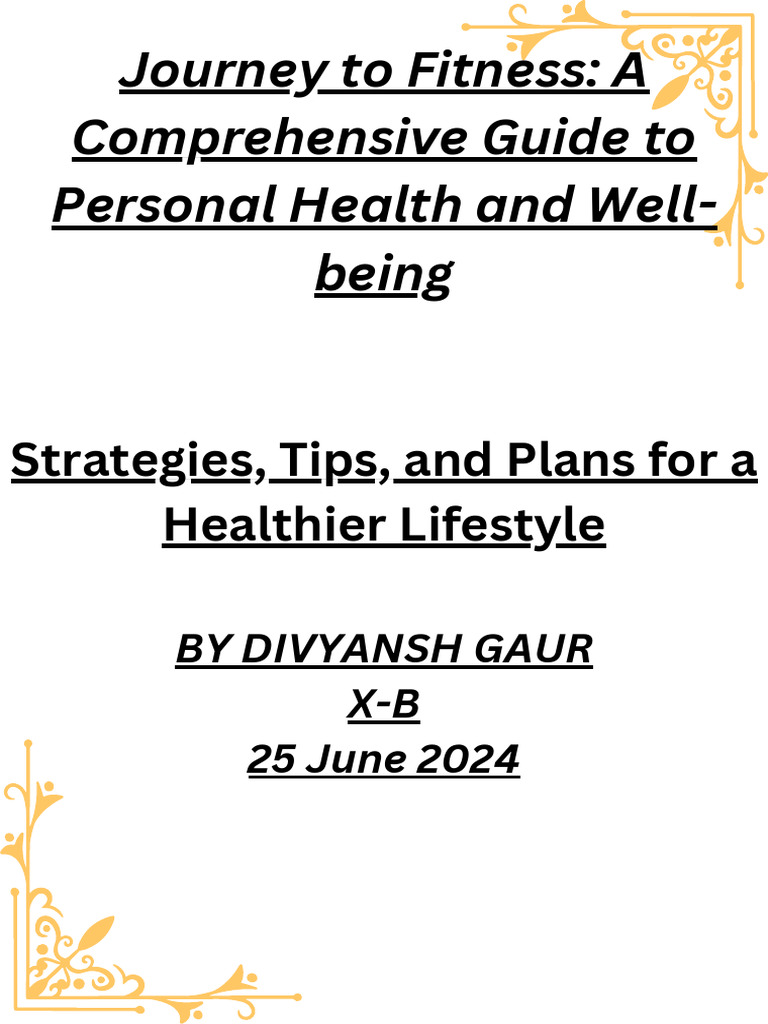 Journey to Fitness: A Comprehensive Guide to Personal Health and Well-being

Strategies, Tips, and Plans for a Healthier Lifestyle

BY DIVYANSH GAUR
X-B
25 June 2024